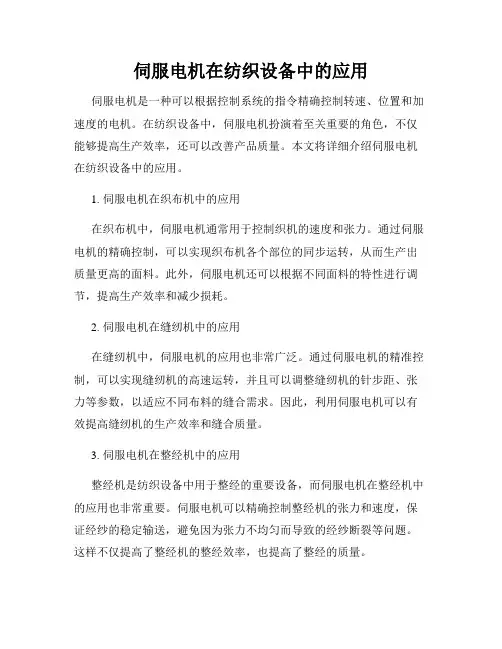 伺服电机在纺织设备中的应用

伺服电机是一种可以根据控制系统的指令精确控制转速、位置和加速度的电机。在纺织设备中，伺服电机扮演着至关重要的角色，不仅能够提高生产效率，还可以改善产品质量。本文将详细介绍伺服电机在纺织设备中的应用。

1. 伺服电机在织布机中的应用

在织布机中，伺服电机通常用于控制织机的速度和张力。通过伺服电机的精确控制，可以实现织布机各个部位的同步运转，从而生产出质量更高的面料。此外，伺服电机还可以根据不同面料的特性进行调节，提高生产效率和减少损耗。

2. 伺服电机在缝纫机中的应用

在缝纫机中，伺服电机的应用也非常广泛。通过伺服电机的精准控制，可以实现缝纫机的高速运转，并且可以调整缝纫机的针步距、张力等参数，以适应不同布料的缝合需求。因此，利用伺服电机可以有效提高缝纫机的生产效率和缝合质量。

3. 伺服电机在整经机中的应用

整经机是纺织设备中用于整经的重要设备，而伺服电机在整经机中的应用也非常重要。伺服电机可以精确控制整经机的张力和速度，保证经纱的稳定输送，避免因为张力不均匀而导致的经纱断裂等问题。这样不仅提高了整经机的整经效率，也提高了整经的质量。